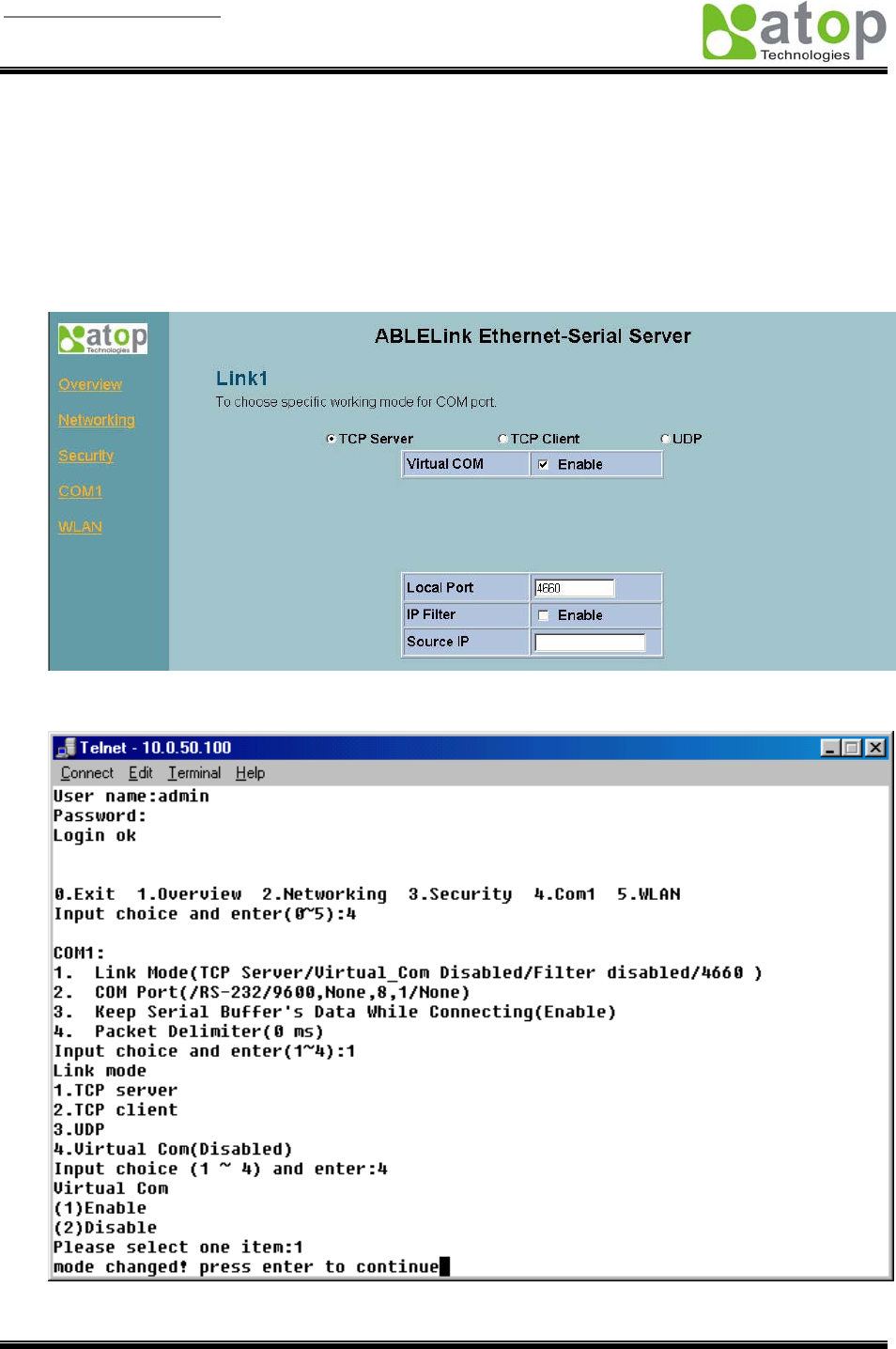 atop
Technologies

atop
Technologies

Overview

Networking

Security

COM1

WLAN

ABLELink Ethernet-Serial Server

Link1

To choose specific working mode for COM port.

TCP Server TCP Client UDP

| Virtual COM | Enable |
|---|---|

| Local Port | 4660 |
|---|---|
| IP Filter | Enable |
| Source IP | |

Telnet - 10.0.50.100

Connect Edit Terminal Help

User name:admin
Password:
Login ok

0.Exit 1.Overview 2.Networking 3.Security 4.Com1 5.WLAN
Input choice and enter(0~5):4

COM1:
1. Link Mode(TCP Server/Virtual_Com Disabled/Filter disabled/4660 )
2. COM Port(/RS-232/9600,None,8,1/None)
3. Keep Serial Buffer's Data While Connecting(Enable)
4. Packet Delimiter(0 ms)
Input choice and enter(1~4):1
Link mode
1.TCP server
2.TCP client
3.UDP
4.Virtual Com(Disabled)
Input choice (1 ~ 4) and enter:4
Virtual Com
(1)Enable
(2)Disable
Please select one item:1
mode changed! press enter to continue